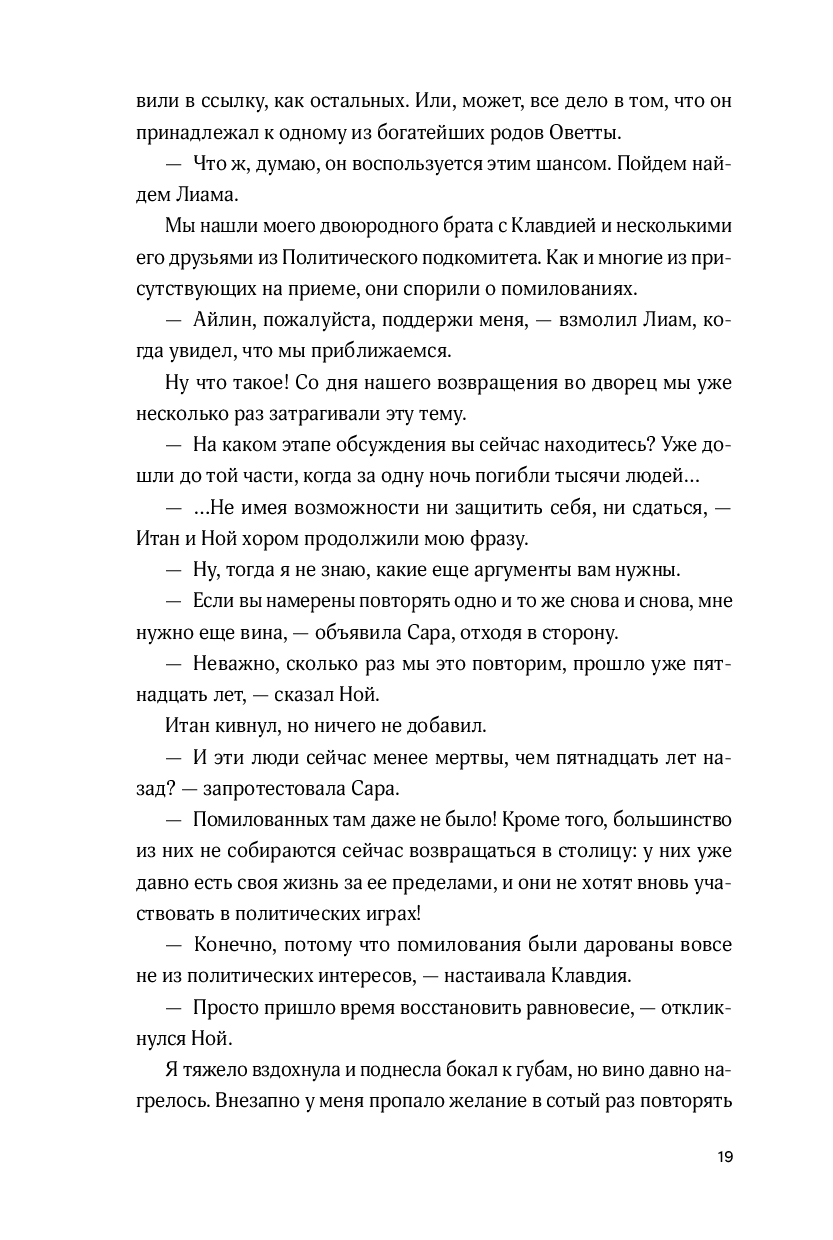 вили в ссылку, как остальных. Или, может, все дело в том, что он принадлежал к одному из богатейших родов Оветты.

— Что ж, думаю, он воспользуется этим шансом. Пойдем найдем Лиама.

Мы нашли моего двоюродного брата с Клавдией и несколькими его друзьями из Политического подкомитета. Как и многие из присутствующих на приеме, они спорили о помилованиях.

— Айлин, пожалуйста, поддержи меня, — взмолил Лиам, когда увидел, что мы приближаемся.

Ну что такое! Со дня нашего возвращения во дворец мы уже несколько раз затрагивали эту тему.

— На каком этапе обсуждения вы сейчас находитесь? Уже дошли до той части, когда за одну ночь погибли тысячи людей…

— …Не имея возможности ни защитить себя, ни сдаться, — Итан и Ной хором продолжили мою фразу.

— Ну, тогда я не знаю, какие еще аргументы вам нужны.

— Если вы намерены повторять одно и то же снова и снова, мне нужно еще вина, — объявила Сара, отходя в сторону.

— Неважно, сколько раз мы это повторим, прошло уже пятнадцать лет, — сказал Ной.

Итан кивнул, но ничего не добавил.

— И эти люди сейчас менее мертвы, чем пятнадцать лет назад? — запротестовала Сара.

— Помилованных там даже не было! Кроме того, большинство из них не собираются сейчас возвращаться в столицу: у них уже давно есть своя жизнь за ее пределами, и они не хотят вновь участвовать в политических играх!

— Конечно, потому что помилования были дарованы вовсе не из политических интересов, — настаивала Клавдия.

— Просто пришло время восстановить равновесие, — откликнулся Ной.

Я тяжело вздохнула и поднесла бокал к губам, но вино давно нагрелось. Внезапно у меня пропало желание в сотый раз повторять

19